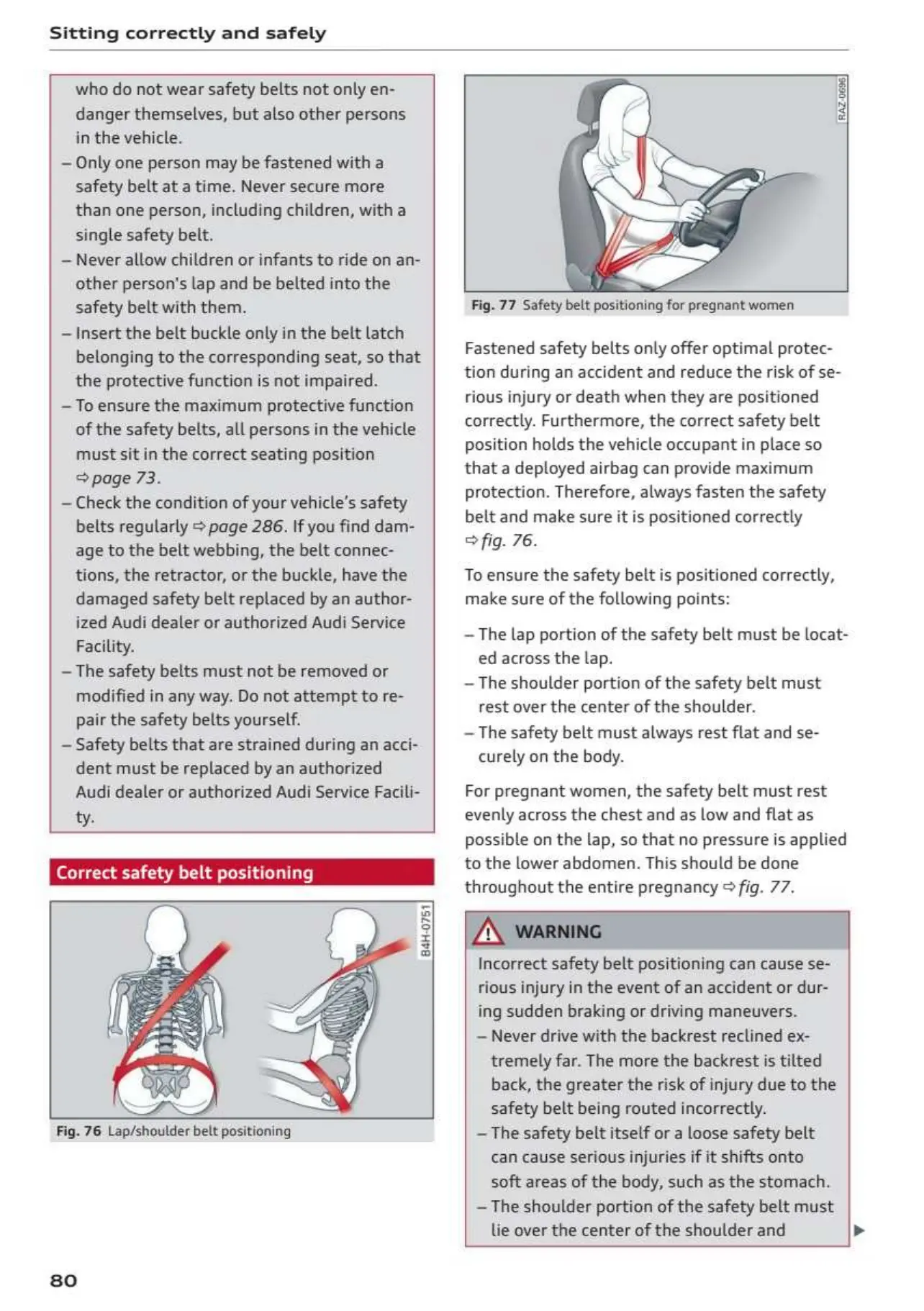 Sitting correctly and safely

who do not wear safety belts not only endanger themselves, but also other persons in the vehicle.

– Only one person may be fastened with a safety belt at a time. Never secure more than one person, including children, with a single safety belt.
– Never allow children or infants to ride on another person's lap and be belted into the safety belt with them.
– Insert the belt buckle only in the belt latch belonging to the corresponding seat, so that the protective function is not impaired.
– To ensure the maximum protective function of the safety belts, all persons in the vehicle must sit in the correct seating position ⇨ page 73.
– Check the condition of your vehicle's safety belts regularly ⇨ page 286. If you find damage to the belt webbing, the belt connections, the retractor, or the buckle, have the damaged safety belt replaced by an authorized Audi dealer or authorized Audi Service Facility.
– The safety belts must not be removed or modified in any way. Do not attempt to repair the safety belts yourself.
– Safety belts that are strained during an accident must be replaced by an authorized Audi dealer or authorized Audi Service Facility.

Correct safety belt positioning

B4H-0751

Fig. 76 Lap/shoulder belt positioning

RAZ-0696

Fig. 77 Safety belt positioning for pregnant women

Fastened safety belts only offer optimal protection during an accident and reduce the risk of serious injury or death when they are positioned correctly. Furthermore, the correct safety belt position holds the vehicle occupant in place so that a deployed airbag can provide maximum protection. Therefore, always fasten the safety belt and make sure it is positioned correctly ⇨ fig. 76.

To ensure the safety belt is positioned correctly, make sure of the following points:

– The lap portion of the safety belt must be located across the lap.
– The shoulder portion of the safety belt must rest over the center of the shoulder.
– The safety belt must always rest flat and securely on the body.

For pregnant women, the safety belt must rest evenly across the chest and as low and flat as possible on the lap, so that no pressure is applied to the lower abdomen. This should be done throughout the entire pregnancy ⇨ fig. 77.

WARNING

Incorrect safety belt positioning can cause serious injury in the event of an accident or during sudden braking or driving maneuvers.
– Never drive with the backrest reclined extremely far. The more the backrest is tilted back, the greater the risk of injury due to the safety belt being routed incorrectly.
– The safety belt itself or a loose safety belt can cause serious injuries if it shifts onto soft areas of the body, such as the stomach.
– The shoulder portion of the safety belt must lie over the center of the shoulder and

80